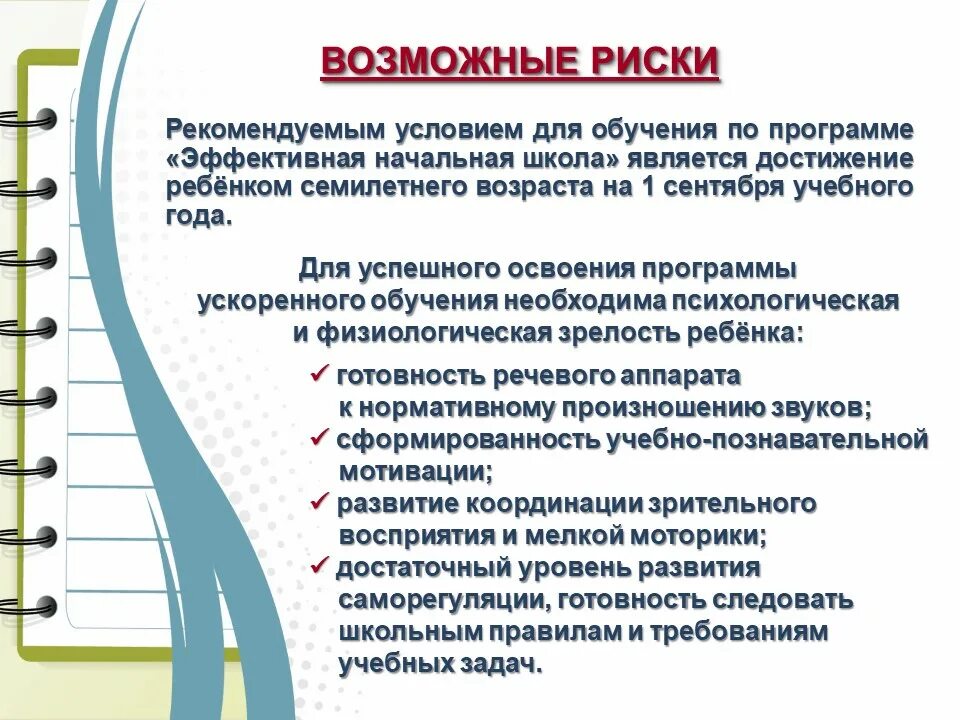 ВОЗМОЖНЫЕ РИСКИ

Рекомендуемым условием для обучения по программе «Эффективная начальная школа» является достижение ребёнком семилетнего возраста на 1 сентября учебного года.

Для успешного освоения программы ускоренного обучения необходима психологическая и физиологическая зрелость ребёнка:

✓ готовность речевого аппарата к нормативному произношению звуков;
✓ сформированность учебно-познавательной мотивации;
✓ развитие координации зрительного восприятия и мелкой моторики;
✓ достаточный уровень развития саморегуляции, готовность следовать школьным правилам и требованиям учебных задач.